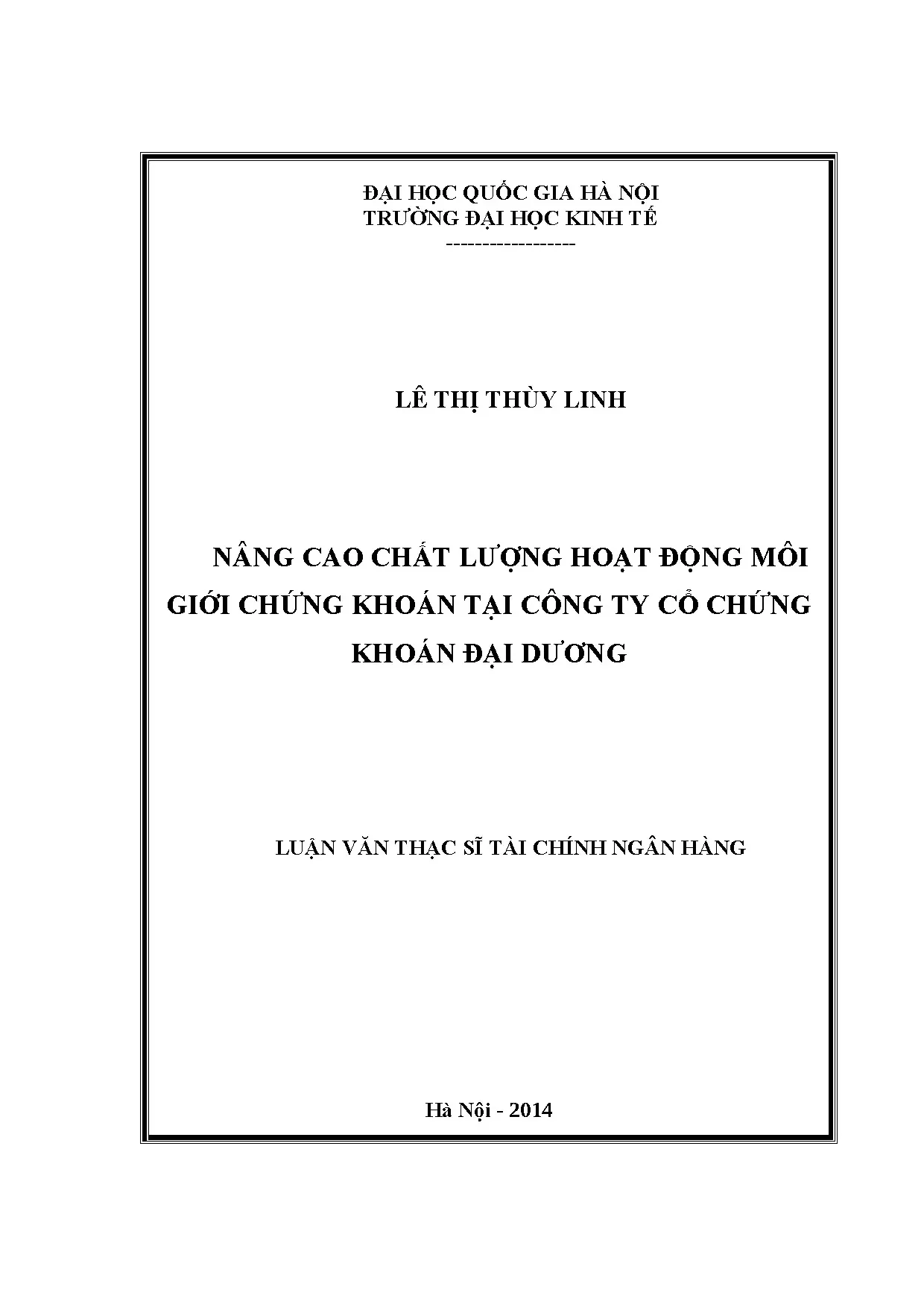 ĐẠI HỌC QUỐC GIA HÀ NỘI
TRƯỜNG ĐẠI HỌC KINH TẾ
------------------

LÊ THỊ THÙY LINH

NÂNG CAO CHẤT LƯỢNG HOẠT ĐỘNG MÔI GIỚI CHỨNG KHOÁN TẠI CÔNG TY CỔ CHỨNG KHOÁN ĐẠI DƯƠNG

LUẬN VĂN THẠC SĨ TÀI CHÍNH NGÂN HÀNG

Hà Nội - 2014